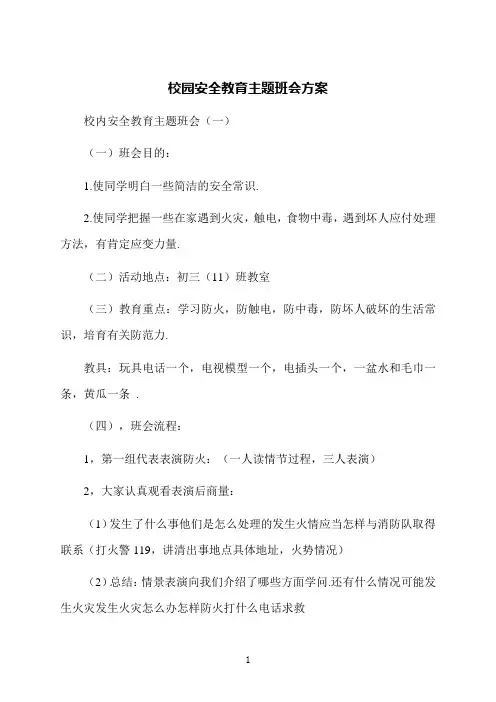 校园安全教育主题班会方案

校内安全教育主题班会（一）

（一）班会目的：

1.使同学明白一些简洁的安全常识.

2.使同学把握一些在家遇到火灾，触电，食物中毒，遇到坏人应付处理方法，有肯定应变力量.

（二）活动地点：初三（11）班教室

（三）教育重点：学习防火，防触电，防中毒，防坏人破坏的生活常识，培育有关防范力.

教具：玩具电话一个，电视模型一个，电插头一个，一盆水和毛巾一条，黄瓜一条 .

（四），班会流程：

1，第一组代表表演防火：（一人读情节过程，三人表演）

2，大家认真观看表演后商量：

（1）发生了什么事他们是怎么处理的发生火情应当怎样与消防队取得联系（打火警 119，讲清出事地点具体地址，火势情况）

（2）总结：情景表演向我们介绍了哪些方面学问.还有什么情况可能发生火灾发生火灾怎么办怎样防火打什么电话求救

1